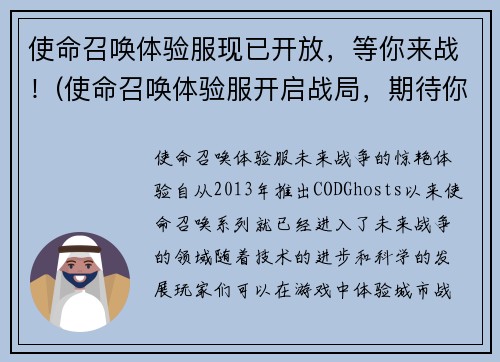 使命召唤体验服现已开放，等你来战！(使命召唤体验服开启战局，期待你

使命召唤体验服未来战争的惊艳体验自从2013年推出CODGhosts以来使命召唤系列就已经进入了未来战争的领域随着技术的进步和科学的发展玩家们可以在游戏中体验城市战